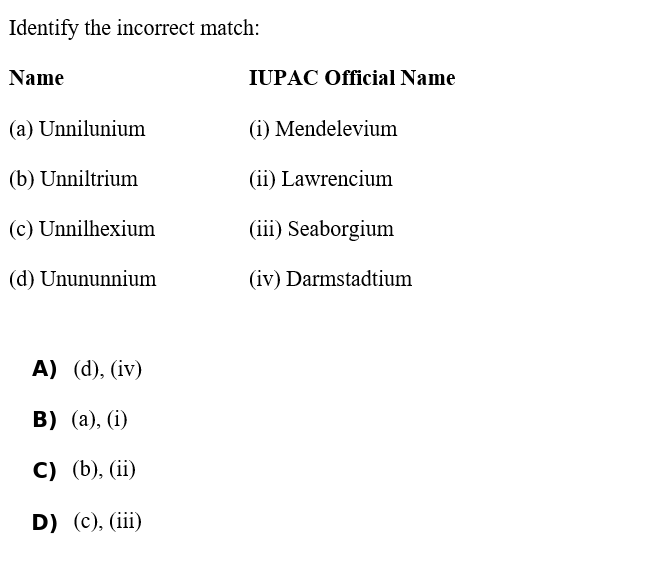 Identify the incorrect match:

| Name | IUPAC Official Name |
|---|---|
| (a) Unnilunium | (i) Mendelevium |
| (b) Unniltrium | (ii) Lawrencium |
| (c) Unnilhexium | (iii) Seaborgium |
| (d) Unununnium | (iv) Darmstadtium |

A) (d), (iv)

B) (a), (i)

C) (b), (ii)

D) (c), (iii)